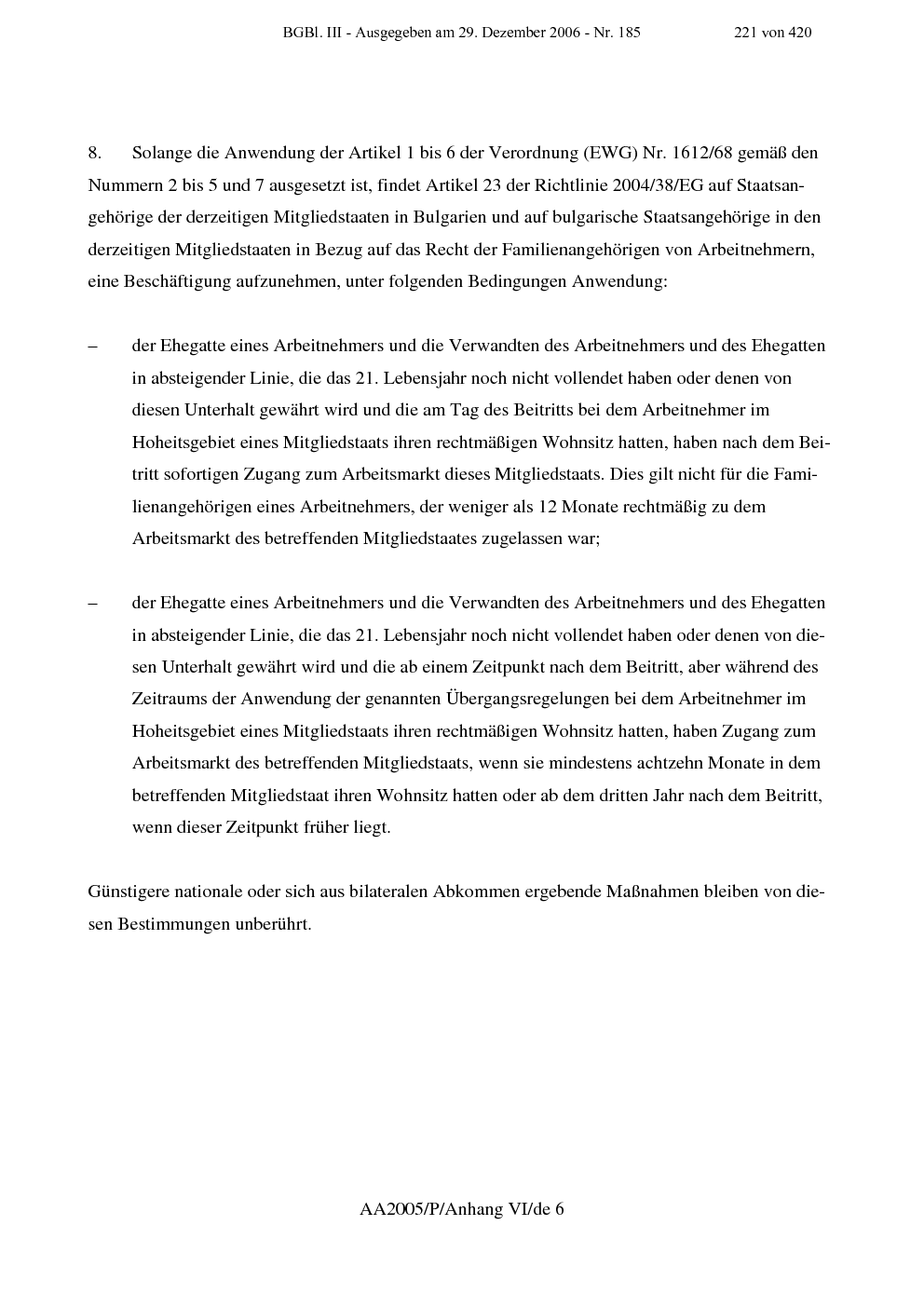 BGBl. III - Ausgegeben am 29. Dezember 2006 - Nr. 185 221 von 420

8. Solange die Anwendung der Artikel 1 bis 6 der Verordnung (EWG) Nr. 1612/68 gemäß den Nummern 2 bis 5 und 7 ausgesetzt ist, findet Artikel 23 der Richtlinie 2004/38/EG auf Staatsangehörige der derzeitigen Mitgliedstaaten in Bulgarien und auf bulgarische Staatsangehörige in den derzeitigen Mitgliedstaaten in Bezug auf das Recht der Familienangehörigen von Arbeitnehmern, eine Beschäftigung aufzunehmen, unter folgenden Bedingungen Anwendung:

– der Ehegatte eines Arbeitnehmers und die Verwandten des Arbeitnehmers und des Ehegatten in absteigender Linie, die das 21. Lebensjahr noch nicht vollendet haben oder denen von diesen Unterhalt gewährt wird und die am Tag des Beitritts bei dem Arbeitnehmer im Hoheitsgebiet eines Mitgliedstaats ihren rechtmäßigen Wohnsitz hatten, haben nach dem Beitritt sofortigen Zugang zum Arbeitsmarkt dieses Mitgliedstaats. Dies gilt nicht für die Familienangehörigen eines Arbeitnehmers, der weniger als 12 Monate rechtmäßig zu dem Arbeitsmarkt des betreffenden Mitgliedstaates zugelassen war;

– der Ehegatte eines Arbeitnehmers und die Verwandten des Arbeitnehmers und des Ehegatten in absteigender Linie, die das 21. Lebensjahr noch nicht vollendet haben oder denen von diesen Unterhalt gewährt wird und die ab einem Zeitpunkt nach dem Beitritt, aber während des Zeitraums der Anwendung der genannten Übergangsregelungen bei dem Arbeitnehmer im Hoheitsgebiet eines Mitgliedstaats ihren rechtmäßigen Wohnsitz hatten, haben Zugang zum Arbeitsmarkt des betreffenden Mitgliedstaats, wenn sie mindestens achtzehn Monate in dem betreffenden Mitgliedstaat ihren Wohnsitz hatten oder ab dem dritten Jahr nach dem Beitritt, wenn dieser Zeitpunkt früher liegt.

Günstigere nationale oder sich aus bilateralen Abkommen ergebende Maßnahmen bleiben von diesen Bestimmungen unberührt.

AA2005/P/Anhang VI/de 6